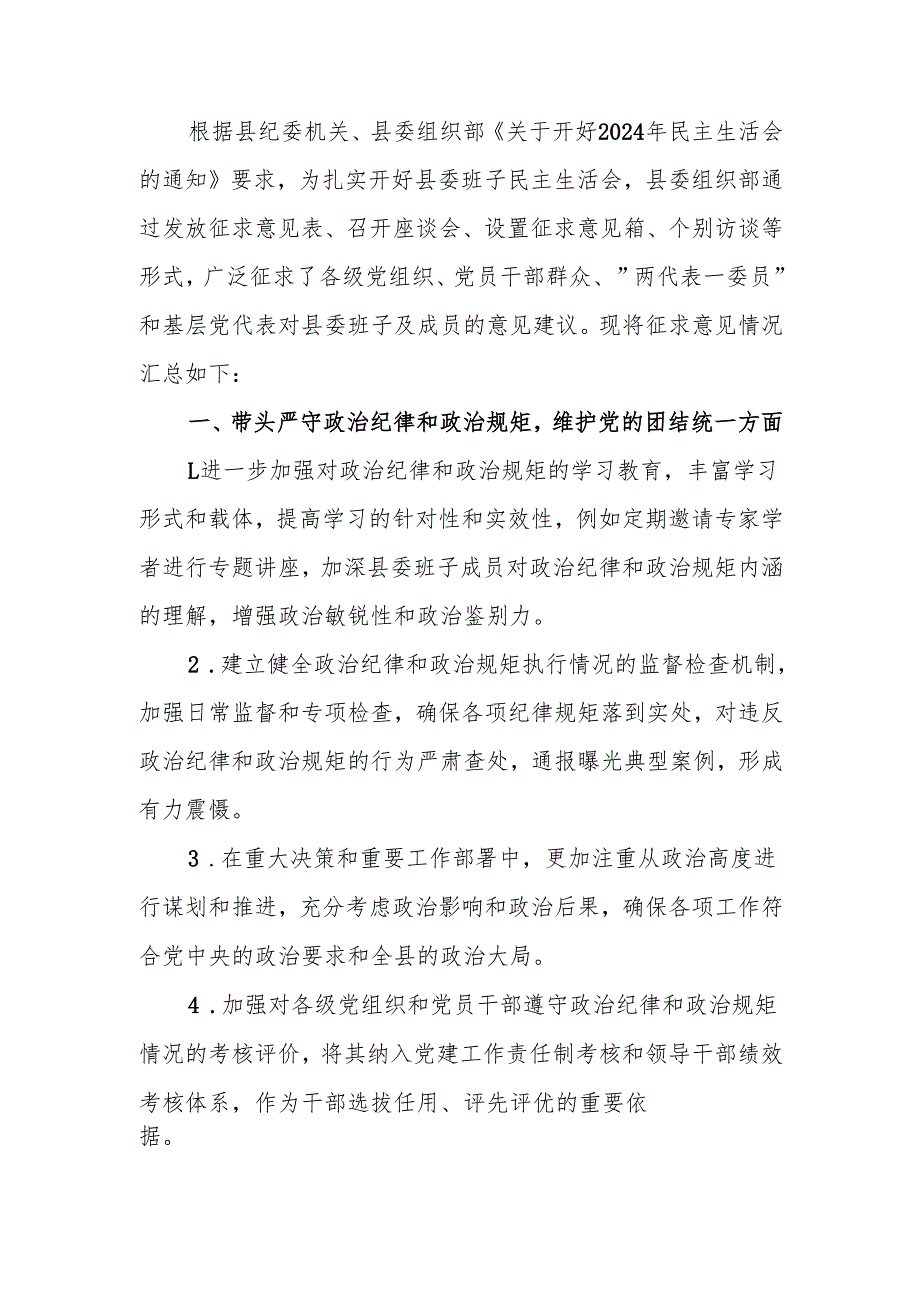 根据县纪委机关、县委组织部《关于开好2024年民主生活会的通知》要求，为扎实开好县委班子民主生活会，县委组织部通过发放征求意见表、召开座谈会、设置征求意见箱、个别访谈等形式，广泛征求了各级党组织、党员干部群众、”两代表一委员”和基层党代表对县委班子及成员的意见建议。现将征求意见情况汇总如下：

一、带头严守政治纪律和政治规矩，维护党的团结统一方面

L进一步加强对政治纪律和政治规矩的学习教育，丰富学习形式和载体，提高学习的针对性和实效性，例如定期邀请专家学者进行专题讲座，加深县委班子成员对政治纪律和政治规矩内涵的理解，增强政治敏锐性和政治鉴别力。

2．建立健全政治纪律和政治规矩执行情况的监督检查机制，加强日常监督和专项检查，确保各项纪律规矩落到实处，对违反政治纪律和政治规矩的行为严肃查处，通报曝光典型案例，形成有力震慑。

3．在重大决策和重要工作部署中，更加注重从政治高度进行谋划和推进，充分考虑政治影响和政治后果，确保各项工作符合党中央的政治要求和全县的政治大局。

4．加强对各级党组织和党员干部遵守政治纪律和政治规矩情况的考核评价，将其纳入党建工作责任制考核和领导干部绩效考核体系，作为干部选拔任用、评先评优的重要依据。